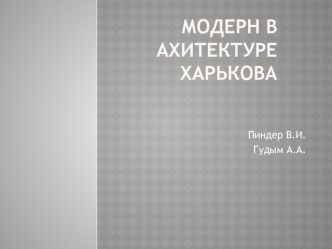 МОДЕРН В АХИТЕКТУРЕ ХАРЬКОВА

Пиндер В.И.
Гудым А.А.